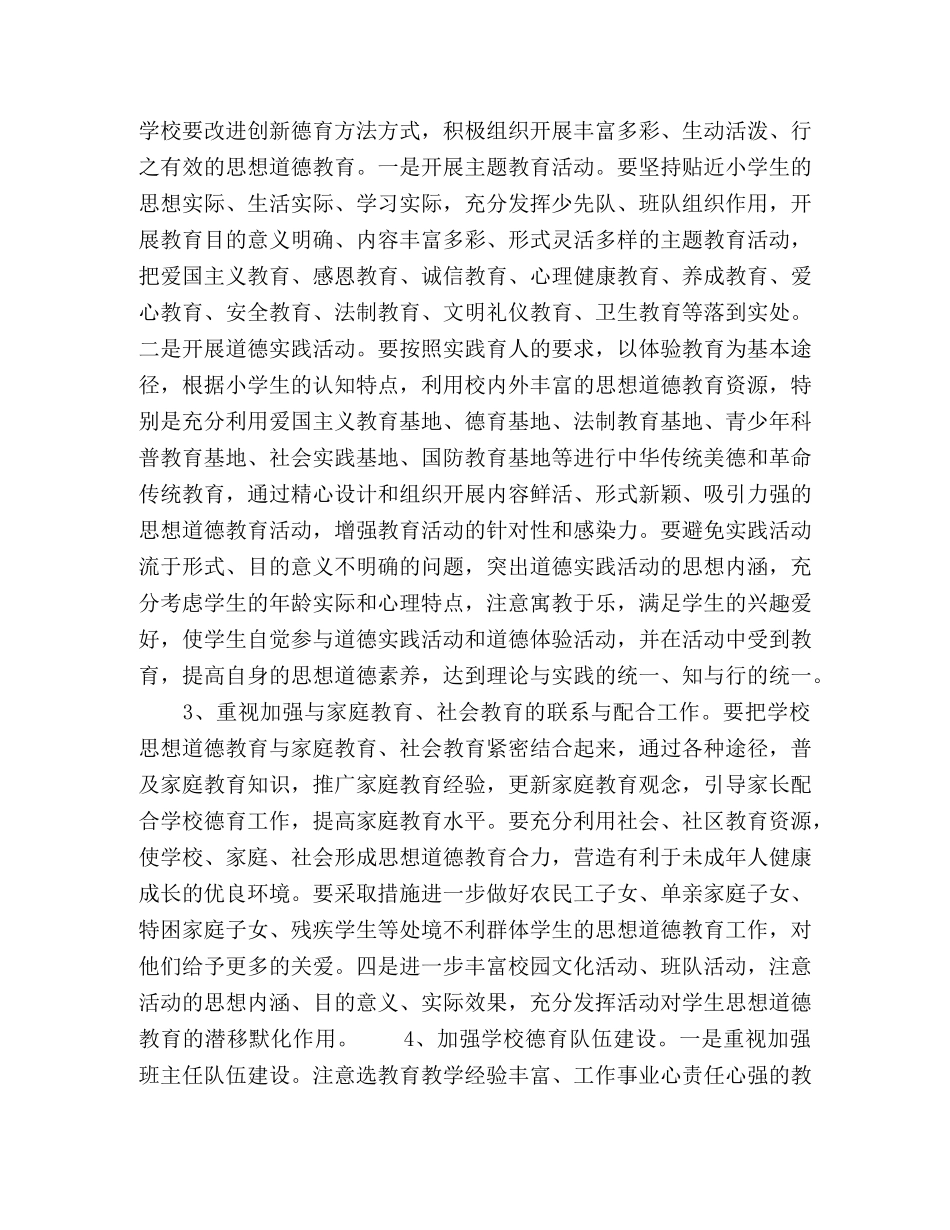 学校要改进创新德育方法方式，积极组织开展丰富多彩、生动活泼、行之有效的思想道德教育。一是开展主题教育活动。要坚持贴近小学生的思想实际、生活实际、学习实际，充分发挥少先队、班队组织作用，开展教育目的意义明确、内容丰富多彩、形式灵活多样的主题教育活动，把爱国主义教育、感恩教育、诚信教育、心理健康教育、养成教育、爱心教育、安全教育、法制教育、文明礼仪教育、卫生教育等落到实处。二是开展道德实践活动。要按照实践育人的要求，以体验教育为基本途径，根据小学生的认知特点，利用校内外丰富的思想道德教育资源，特别是充分利用爱国主义教育基地、德育基地、法制教育基地、青少年科普教育基地、社会实践基地、国防教育基地等进行中华传统美德和革命传统教育，通过精心设计和组织开展内容鲜活、形式新颖、吸引力强的思想道德教育活动，增强教育活动的针对性和感染力。要避免实践活动流于形式、目的意义不明确的问题，突出道德实践活动的思想内涵，充分考虑学生的年龄实际和心理特点，注意寓教于乐，满足学生的兴趣爱好，使学生自觉参与道德实践活动和道德体验活动，并在活动中受到教育，提高自身的思想道德素养，达到理论与实践的统一、知与行的统一。

3、重视加强与家庭教育、社会教育的联系与配合工作。要把学校思想道德教育与家庭教育、社会教育紧密结合起来，通过各种途径，普及家庭教育知识，推广家庭教育经验，更新家庭教育观念，引导家长配合学校德育工作，提高家庭教育水平。要充分利用社会、社区教育资源，使学校、家庭、社会形成思想道德教育合力，营造有利于未成年人健康成长的优良环境。要采取措施进一步做好农民工子女、单亲家庭子女、特困家庭子女、残疾学生等处境不利群体学生的思想道德教育工作，对他们给予更多的关爱。四是进一步丰富校园文化活动、班队活动，注意活动的思想内涵、目的意义、实际效果，充分发挥活动对学生思想道德教育的潜移默化作用。 4、加强学校德育队伍建设。一是重视加强班主任队伍建设。注意选教育教学经验丰富、工作事业心责任心强的教